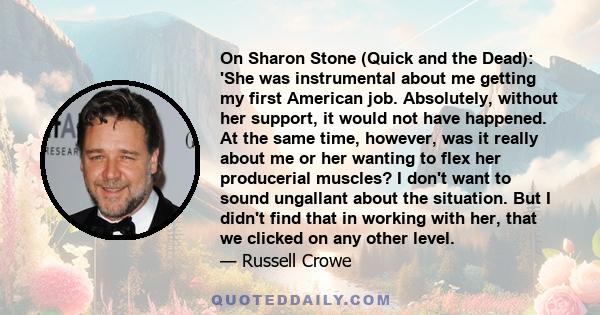 On Sharon Stone (Quick and the Dead): 'She was instrumental about me getting my first American job. Absolutely, without her support, it would not have happened. At the same time, however, was it really about me or her wanting to flex her producerial muscles? I don't want to sound ungallant about the situation. But I didn't find that in working with her, that we clicked on any other level.
— Russell Crowe

QUOTEDDAILY.COM